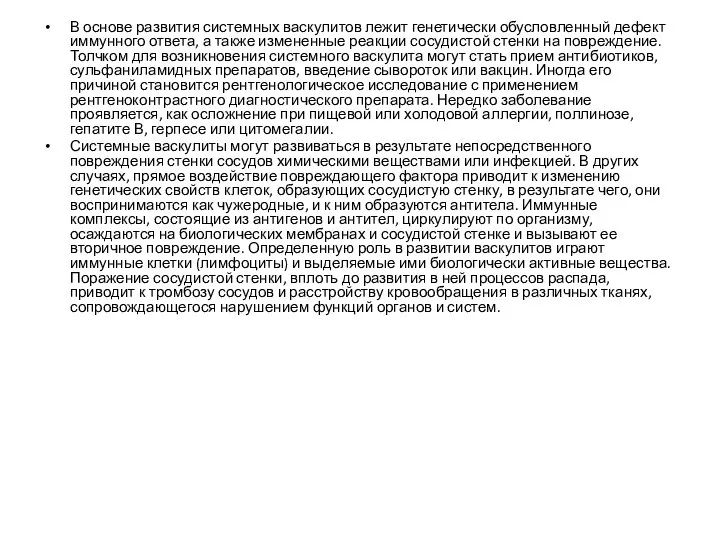 • В основе развития системных васкулитов лежит генетически обусловленный дефект иммунного ответа, а также измененные реакции сосудистой стенки на повреждение. Толчком для возникновения системного васкулита могут стать прием антибиотиков, сульфаниламидных препаратов, введение сывороток или вакцин. Иногда его причиной становится рентгенологическое исследование с применением рентгеноконтрастного диагностического препарата. Нередко заболевание проявляется, как осложнение при пищевой или холодовой аллергии, поллинозе, гепатите В, герпесе или цитомегалии.

• Системные васкулиты могут развиваться в результате непосредственного повреждения стенки сосудов химическими веществами или инфекцией. В других случаях, прямое воздействие повреждающего фактора приводит к изменению генетических свойств клеток, образующих сосудистую стенку, в результате чего, они воспринимаются как чужеродные, и к ним образуются антитела. Иммунные комплексы, состоящие из антигенов и антител, циркулируют по организму, осаждаются на биологических мембранах и сосудистой стенке и вызывают ее вторичное повреждение. Определенную роль в развитии васкулитов играют иммунные клетки (лимфоциты) и выделяемые ими биологически активные вещества. Поражение сосудистой стенки, вплоть до развития в ней процессов распада, приводит к тромбозу сосудов и расстройству кровообращения в различных тканях, сопровождающегося нарушением функций органов и систем.